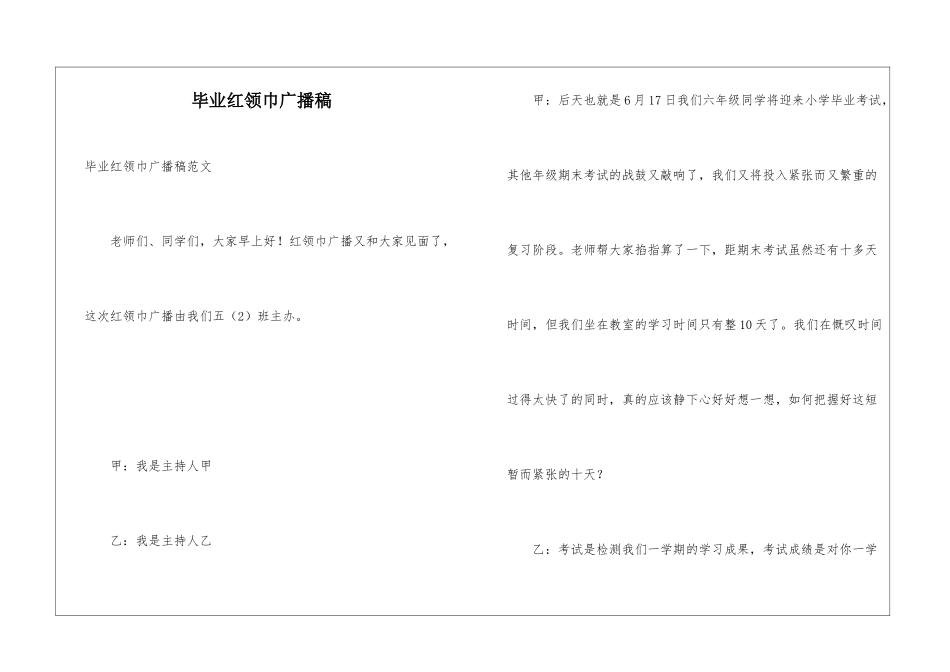 毕业红领巾广播稿

毕业红领巾广播稿范文

老师们、同学们，大家早上好！红领巾广播又和大家见面了，这次红领巾广播由我们五（2）班主办。

甲：我是主持人甲

乙：我是主持人乙

甲：后天也就是6月17日我们六年级同学将迎来小学毕业考试，其他年级期末考试的战鼓又敲响了，我们又将投入紧张而又繁重的复习阶段。老师帮大家掐指算了一下，距期末考试虽然还有十多天时间，但我们坐在教室的学习时间只有整10天了。我们在慨叹时间过得太快了的同时，真的应该静下心好好想一想，如何把握好这短暂而紧张的十天？

乙：考试是检测我们一学期的学习成果，考试成绩是对你一学